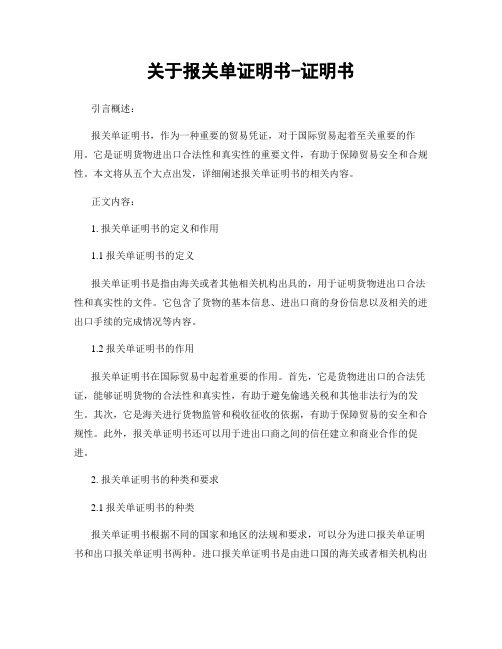 关于报关单证明书-证明书

引言概述：

报关单证明书，作为一种重要的贸易凭证，对于国际贸易起着至关重要的作用。它是证明货物进出口合法性和真实性的重要文件，有助于保障贸易安全和合规性。本文将从五个大点出发，详细阐述报关单证明书的相关内容。

正文内容：

1. 报关单证明书的定义和作用

1.1 报关单证明书的定义

报关单证明书是指由海关或者其他相关机构出具的，用于证明货物进出口合法性和真实性的文件。它包含了货物的基本信息、进出口商的身份信息以及相关的进出口手续的完成情况等内容。

1.2 报关单证明书的作用

报关单证明书在国际贸易中起着重要的作用。首先，它是货物进出口的合法凭证，能够证明货物的合法性和真实性，有助于避免偷逃关税和其他非法行为的发生。其次，它是海关进行货物监管和税收征收的依据，有助于保障贸易的安全和合规性。此外，报关单证明书还可以用于进出口商之间的信任建立和商业合作的促进。

2. 报关单证明书的种类和要求

2.1 报关单证明书的种类

报关单证明书根据不同的国家和地区的法规和要求，可以分为进口报关单证明书和出口报关单证明书两种。进口报关单证明书是由进口国的海关或者相关机构出